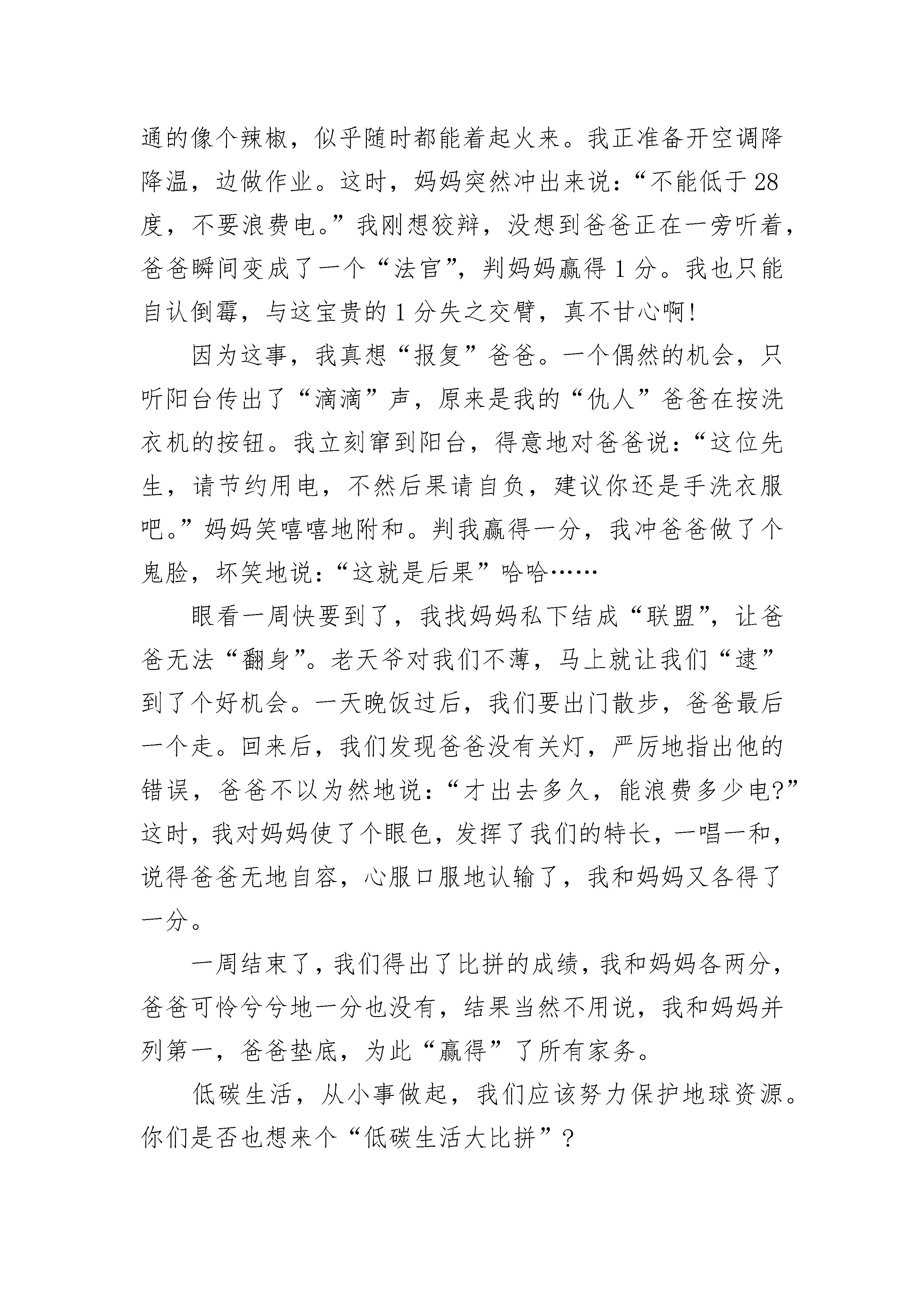 通的像个辣椒，似乎随时都能着起火来。我正准备开空调降降温，边做作业。这时，妈妈突然冲出来说：“不能低于28度，不要浪费电。”我刚想狡辩，没想到爸爸正在一旁听着，爸爸瞬间变成了一个“法官”，判妈妈赢得1分。我也只能自认倒霉，与这宝贵的1分失之交臂，真不甘心啊！

因为这事，我真想“报复”爸爸。一个偶然的机会，只听阳台传出了“滴滴”声，原来是我的“仇人”爸爸在按洗衣机的按钮。我立刻窜到阳台，得意地对爸爸说：“这位先生，请节约用电，不然后果请自负，建议你还是手洗衣服吧。”妈妈笑嘻嘻地附和。判我赢得一分，我冲爸爸做了个鬼脸，坏笑地说：“这就是后果”哈哈……

眼看一周快要到了，我找妈妈私下结成“联盟”，让爸爸无法“翻身”。老天爷对我们不薄，马上就让我们“逮”到了个好机会。一天晚饭过后，我们要出门散步，爸爸最后一个走。回来后，我们发现爸爸没有关灯，严厉地指出他的错误，爸爸不以为然地说：“才出去多久，能浪费多少电？”这时，我对妈妈使了个眼色，发挥了我们的特长，一唱一和，说得爸爸无地自容，心服口服地认输了，我和妈妈又各得了一分。

一周结束了，我们得出了比拼的成绩，我和妈妈各两分，爸爸可怜兮兮地一分也没有，结果当然不用说，我和妈妈并列第一，爸爸垫底，为此“赢得”了所有家务。

低碳生活，从小事做起，我们应该努力保护地球资源。你们是否也想来个“低碳生活大比拼”？